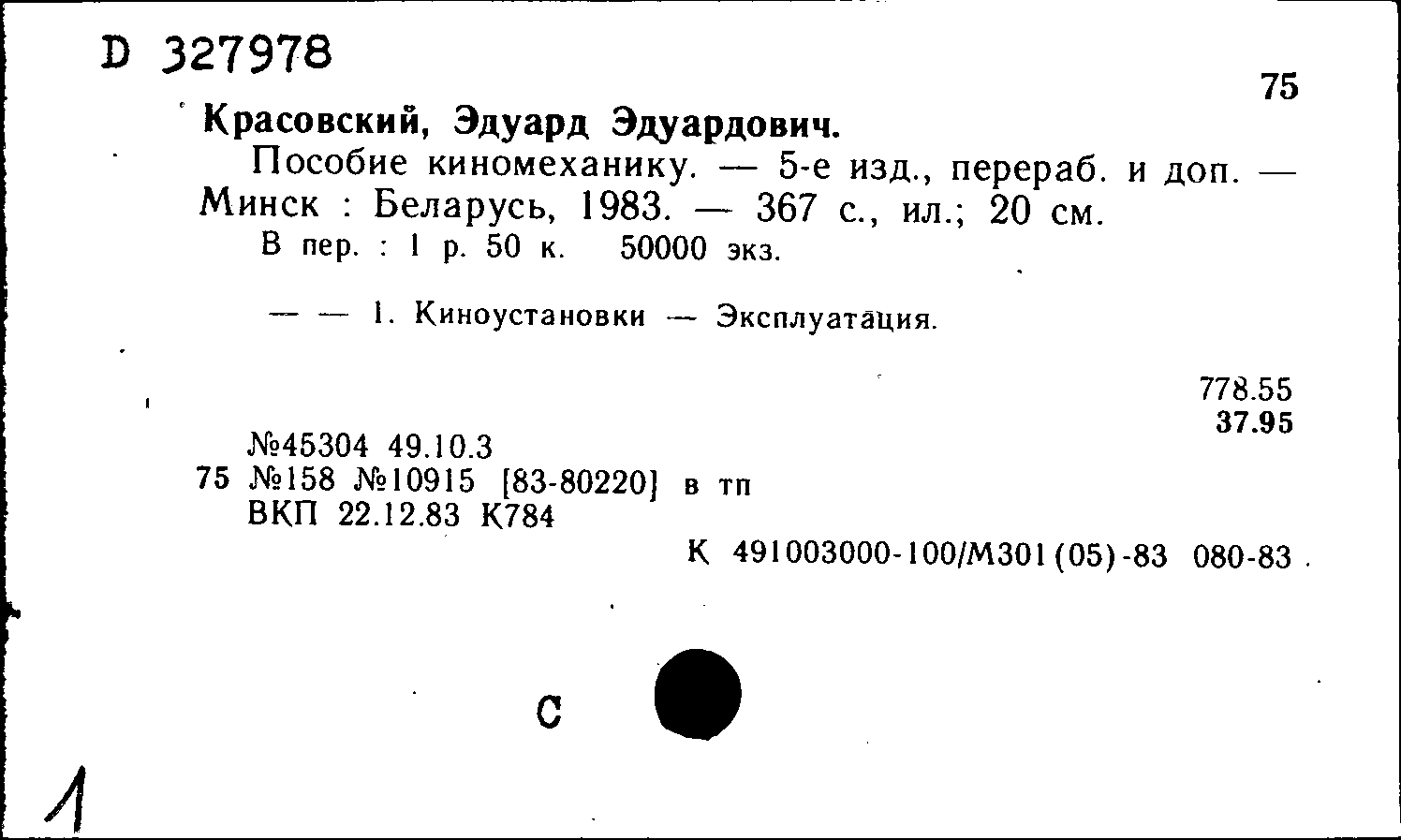 D 327978

75

Красовский, Эдуард Эдуардович.

Пособие киномеханику. — 5-е изд., перераб. и доп. — Минск : Беларусь, 1983. — 367 с., ил.; 20 см.

В пер. : 1 р. 50 к. 50000 экз.

— — 1. Киноустановки — Эксплуатация.

778.55
37.95

№45304 49.10.3
75 №158 №10915 [83-80220] в тп
ВКП 22.12.83 К784

К 491003000-100/М301(05)-83 080-83

С

1